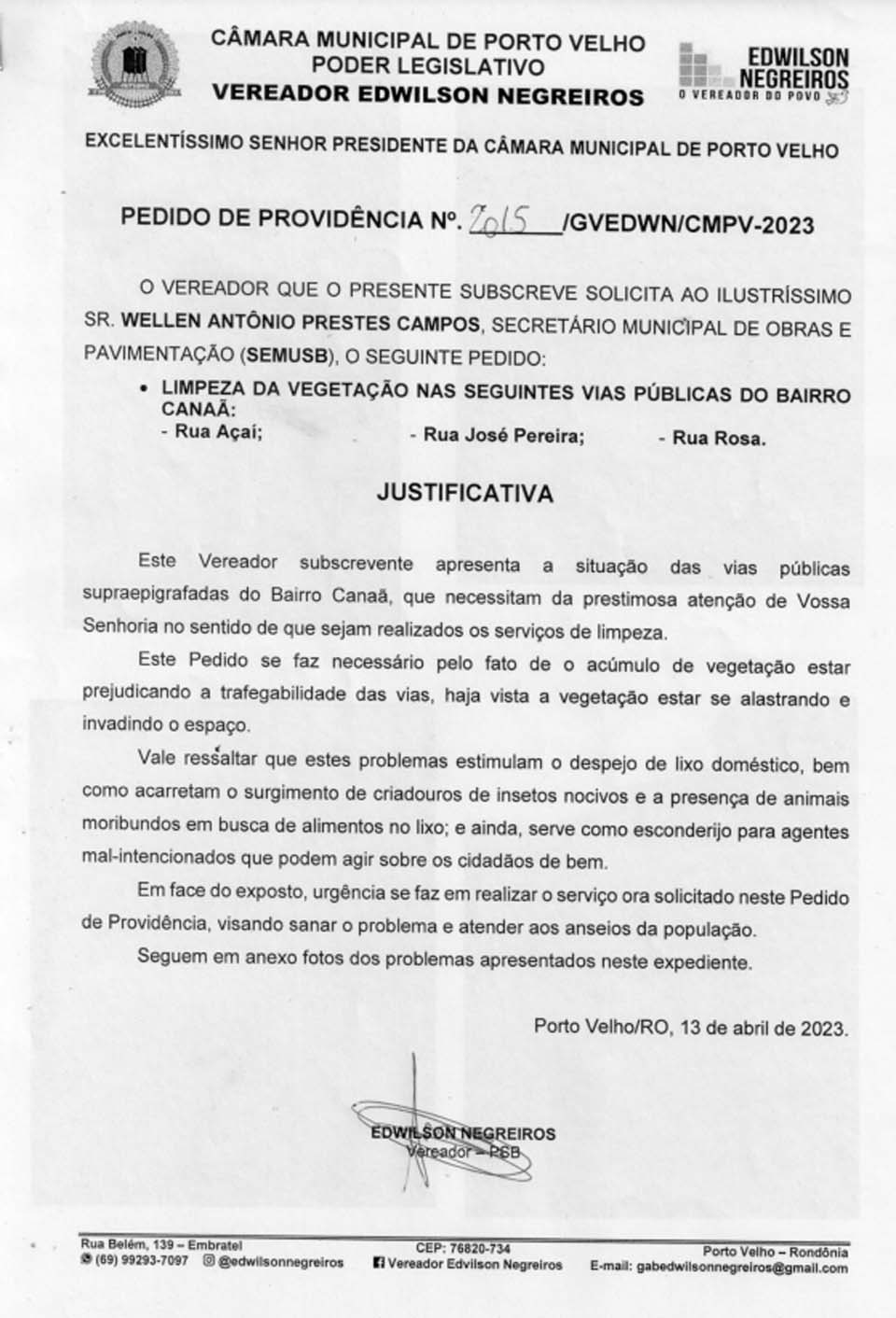 CÂMARA MUNICIPAL DE PORTO VELHO
PODER LEGISLATIVO
VEREADOR EDWILSON NEGREIROS

EDWILSON NEGREIROS
O VEREADOR DO POVO

EXCELENTÍSSIMO SENHOR PRESIDENTE DA CÂMARA MUNICIPAL DE PORTO VELHO

PEDIDO DE PROVIDÊNCIA Nº. 2015 /GVEDWN/CMPV-2023

O VEREADOR QUE O PRESENTE SUBSCREVE SOLICITA AO ILUSTRÍSSIMO SR. WELLEN ANTÔNIO PRESTES CAMPOS, SECRETÁRIO MUNICIPAL DE OBRAS E PAVIMENTAÇÃO (SEMUSB), O SEGUINTE PEDIDO:

• LIMPEZA DA VEGETAÇÃO NAS SEGUINTES VIAS PÚBLICAS DO BAIRRO CANAÃ:
- Rua Açaí; - Rua José Pereira; - Rua Rosa.

JUSTIFICATIVA

Este Vereador subscrevente apresenta a situação das vias públicas supraepigrafadas do Bairro Canaã, que necessitam da prestimosa atenção de Vossa Senhoria no sentido de que sejam realizados os serviços de limpeza.

Este Pedido se faz necessário pelo fato de o acúmulo de vegetação estar prejudicando a trafegabilidade das vias, haja vista a vegetação estar se alastrando e invadindo o espaço.

Vale ressaltar que estes problemas estimulam o despejo de lixo doméstico, bem como acarretam o surgimento de criadouros de insetos nocivos e a presença de animais moribundos em busca de alimentos no lixo; e ainda, serve como esconderijo para agentes mal-intencionados que podem agir sobre os cidadãos de bem.

Em face do exposto, urgência se faz em realizar o serviço ora solicitado neste Pedido de Providência, visando sanar o problema e atender aos anseios da população.

Seguem em anexo fotos dos problemas apresentados neste expediente.

Porto Velho/RO, 13 de abril de 2023.

EDWILSON NEGREIROS
Vereador – PSB

Rua Belém, 139 – Embratel
(69) 99293-7097 @edwilsonnegreiros
CEP: 76820-734
Vereador Edvilson Negreiros
Porto Velho – Rondônia
E-mail: gabedwilsonnegreiros@gmail.com